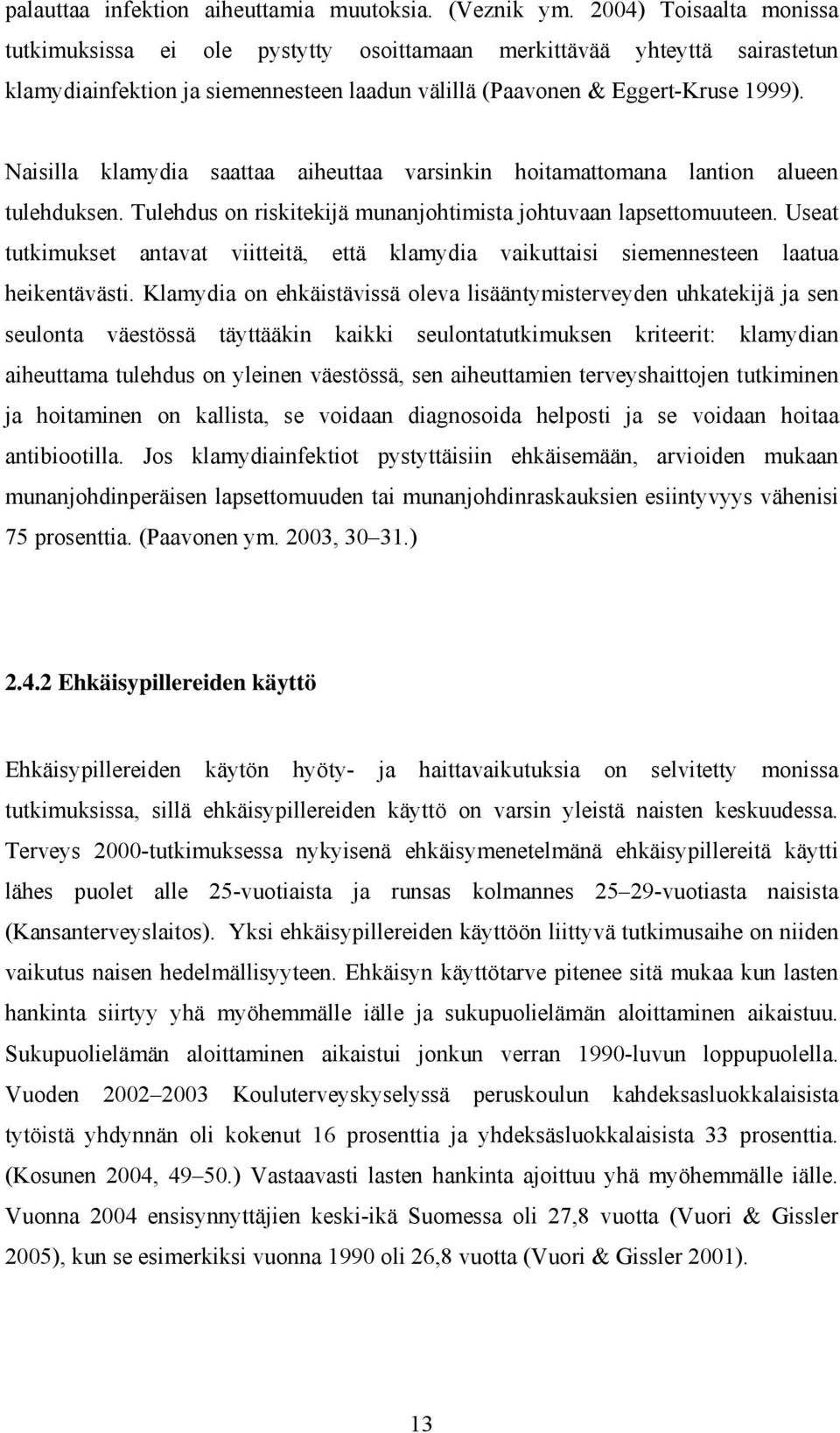 palauttaa infektion aiheuttamia muutoksia. (Veznik ym. 2004) Toisaalta monissa tutkimuksissa ei ole pystytty osoittamaan merkittävää yhteyttä sairastetun klamydiainfektion ja siemennesteen laadun välillä (Paavonen & Eggert-Kruse 1999).

Naisilla klamydia saattaa aiheuttaa varsinkin hoitamattomana lantion alueen tulehduksen. Tulehdus on riskitekijä munanjohtimista johtuvaan lapsettomuuteen. Useat tutkimukset antavat viitteitä, että klamydia vaikuttaisi siemennesteen laatua heikentävästi. Klamydia on ehkäistävissä oleva lisääntymisterveyden uhkatekijä ja sen seulonta väestössä täyttääkin kaikki seulontatutkimuksen kriteerit: klamydian aiheuttama tulehdus on yleinen väestössä, sen aiheuttamien terveyshaittojen tutkiminen ja hoitaminen on kallista, se voidaan diagnosoida helposti ja se voidaan hoitaa antibiootilla. Jos klamydiainfektiot pystyttäisiin ehkäisemään, arvioiden mukaan munanjohdinperäisen lapsettomuuden tai munanjohdinraskauksien esiintyvyys vähenisi 75 prosenttia. (Paavonen ym. 2003, 30–31.)

2.4.2 Ehkäisypillereiden käyttö

Ehkäisypillereiden käytön hyöty- ja haittavaikutuksia on selvitetty monissa tutkimuksissa, sillä ehkäisypillereiden käyttö on varsin yleistä naisten keskuudessa. Terveys 2000-tutkimuksessa nykyisenä ehkäisymenetelmänä ehkäisypillereitä käytti lähes puolet alle 25-vuotiaista ja runsas kolmannes 25–29-vuotiasta naisista (Kansanterveyslaitos). Yksi ehkäisypillereiden käyttöön liittyvä tutkimusaihe on niiden vaikutus naisen hedelmällisyyteen. Ehkäisyn käyttötarve pitenee sitä mukaa kun lasten hankinta siirtyy yhä myöhemmälle iälle ja sukupuolielämän aloittaminen aikaistuu. Sukupuolielämän aloittaminen aikaistui jonkun verran 1990-luvun loppupuolella. Vuoden 2002–2003 Kouluterveyskyselyssä peruskoulun kahdeksasluokkalaisista tytöistä yhdynnän oli kokenut 16 prosenttia ja yhdeksäsluokkalaisista 33 prosenttia. (Kosunen 2004, 49–50.) Vastaavasti lasten hankinta ajoittuu yhä myöhemmälle iälle. Vuonna 2004 ensisynnyttäjien keski-ikä Suomessa oli 27,8 vuotta (Vuori & Gissler 2005), kun se esimerkiksi vuonna 1990 oli 26,8 vuotta (Vuori & Gissler 2001).

13